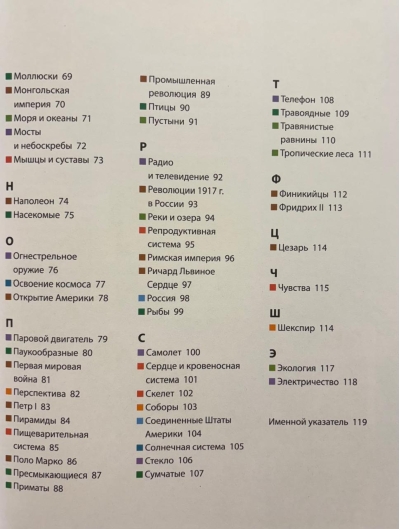 Моллюски 69
Монгольская империя 70
Моря и океаны 71
Мосты и небоскребы 72
Мышцы и суставы 73

Н
Наполеон 74
Насекомые 75

О
Огнестрельное оружие 76
Освоение космоса 77
Открытие Америки 78

П
Паровой двигатель 79
Паукообразные 80
Первая мировая война 81
Перспектива 82
Петр I 83
Пирамиды 84
Пищеварительная система 85
Поло Марко 86
Пресмыкающиеся 87
Приматы 88

Промышленная революция 89
Птицы 90
Пустыни 91

Р
Радио и телевидение 92
Революции 1917 г. в России 93
Реки и озера 94
Репродуктивная система 95
Римская империя 96
Ричард Львиное Сердце 97
Россия 98
Рыбы 99

С
Самолет 100
Сердце и кровеносная система 101
Скелет 102
Соборы 103
Соединенные Штаты Америки 104
Солнечная система 105
Стекло 106
Сумчатые 107

Т
Телефон 108
Травоядные 109
Травянистые равнины 110
Тропические леса 111

Ф
Финикийцы 112
Фридрих II 113

Ц
Цезарь 114

Ч
Чувства 115

Ш
Шекспир 114

Э
Экология 117
Электричество 118

Именной указатель 119